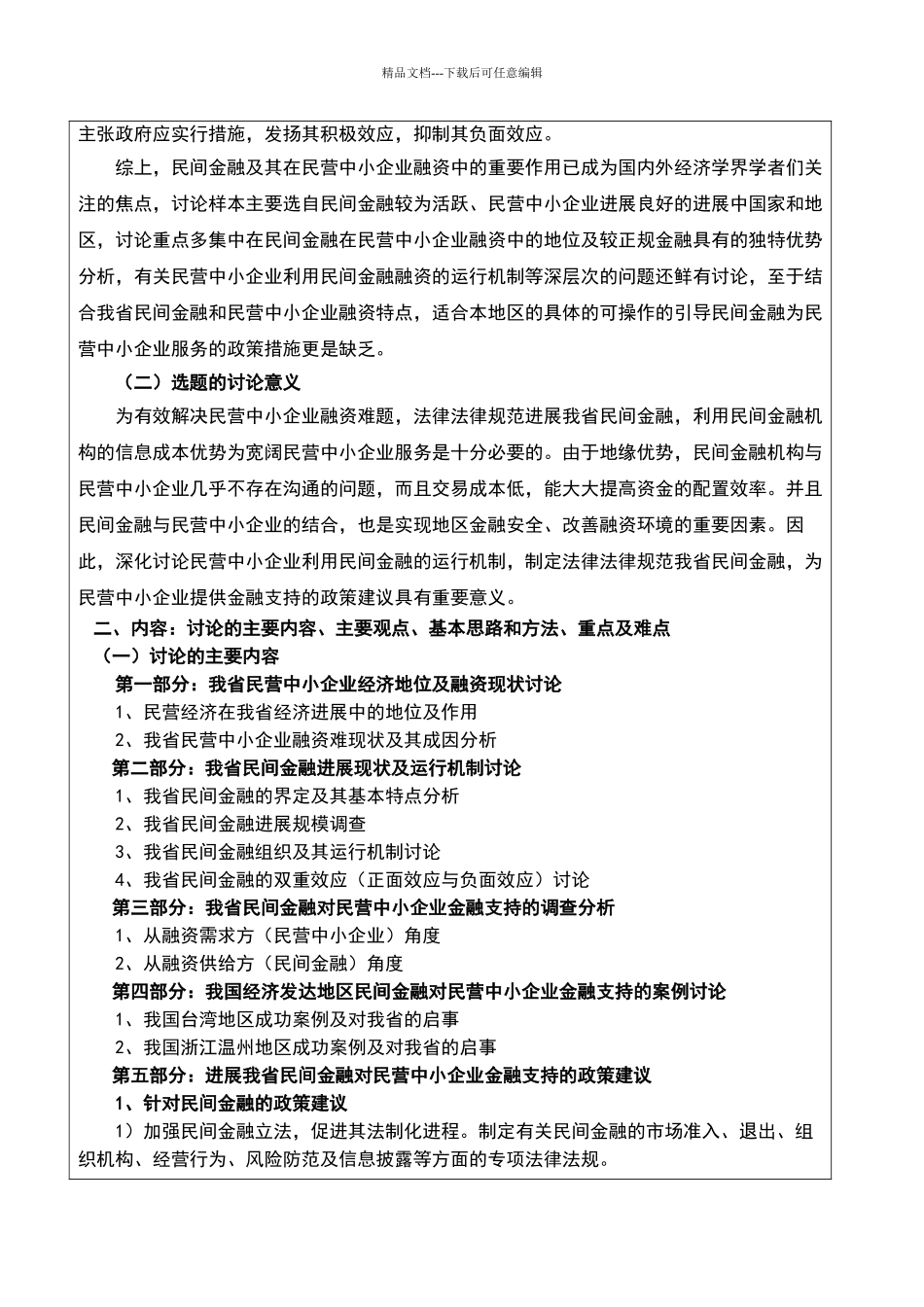 精品文档---下载后可任意编辑

主张政府应实行措施，发扬其积极效应，抑制其负面效应。

综上，民间金融及其在民营中小企业融资中的重要作用已成为国内外经济学界学者们关注的焦点，讨论样本主要选自民间金融较为活跃、民营中小企业进展良好的进展中国家和地区，讨论重点多集中在民间金融在民营中小企业融资中的地位及较正规金融具有的独特优势分析，有关民营中小企业利用民间金融融资的运行机制等深层次的问题还鲜有讨论，至于结合我省民间金融和民营中小企业融资特点，适合本地区的具体的可操作的引导民间金融为民营中小企业服务的政策措施更是缺乏。

（二）选题的讨论意义

为有效解决民营中小企业融资难题，法律法律规范进展我省民间金融，利用民间金融机构的信息成本优势为宽阔民营中小企业服务是十分必要的。由于地缘优势，民间金融机构与民营中小企业几乎不存在沟通的问题，而且交易成本低，能大大提高资金的配置效率。并且民间金融与民营中小企业的结合，也是实现地区金融安全、改善融资环境的重要因素。因此，深化讨论民营中小企业利用民间金融的运行机制，制定法律法律规范我省民间金融，为民营中小企业提供金融支持的政策建议具有重要意义。

二、内容：讨论的主要内容、主要观点、基本思路和方法、重点及难点

（一）讨论的主要内容

第一部分：我省民营中小企业经济地位及融资现状讨论

1、民营经济在我省经济进展中的地位及作用

2、我省民营中小企业融资难现状及其成因分析

第二部分：我省民间金融进展现状及运行机制讨论

1、我省民间金融的界定及其基本特点分析

2、我省民间金融进展规模调查

3、我省民间金融组织及其运行机制讨论

4、我省民间金融的双重效应（正面效应与负面效应）讨论

第三部分：我省民间金融对民营中小企业金融支持的调查分析

1、从融资需求方（民营中小企业）角度

2、从融资供给方（民间金融）角度

第四部分：我国经济发达地区民间金融对民营中小企业金融支持的案例讨论

1、我国台湾地区成功案例及对我省的启事

2、我国浙江温州地区成功案例及对我省的启事

第五部分：进展我省民间金融对民营中小企业金融支持的政策建议

1、针对民间金融的政策建议

1）加强民间金融立法，促进其法制化进程。制定有关民间金融的市场准入、退出、组织机构、经营行为、风险防范及信息披露等方面的专项法律法规。